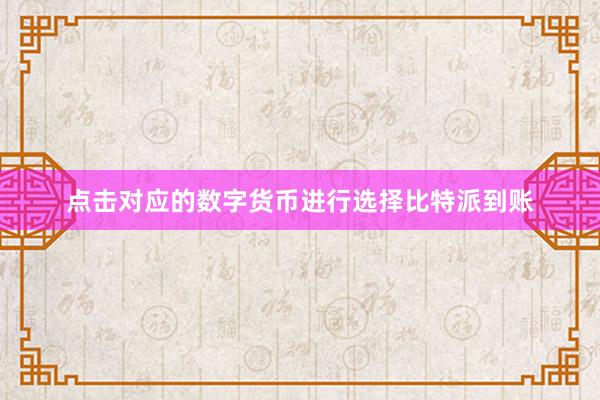 点击对应的数字货币进行选择比特派到账